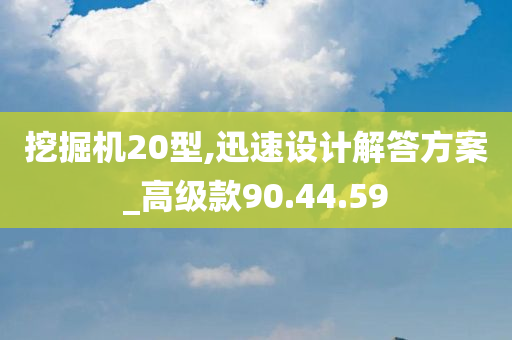 挖掘机20型,迅速设计解答方案_高级款90.44.59